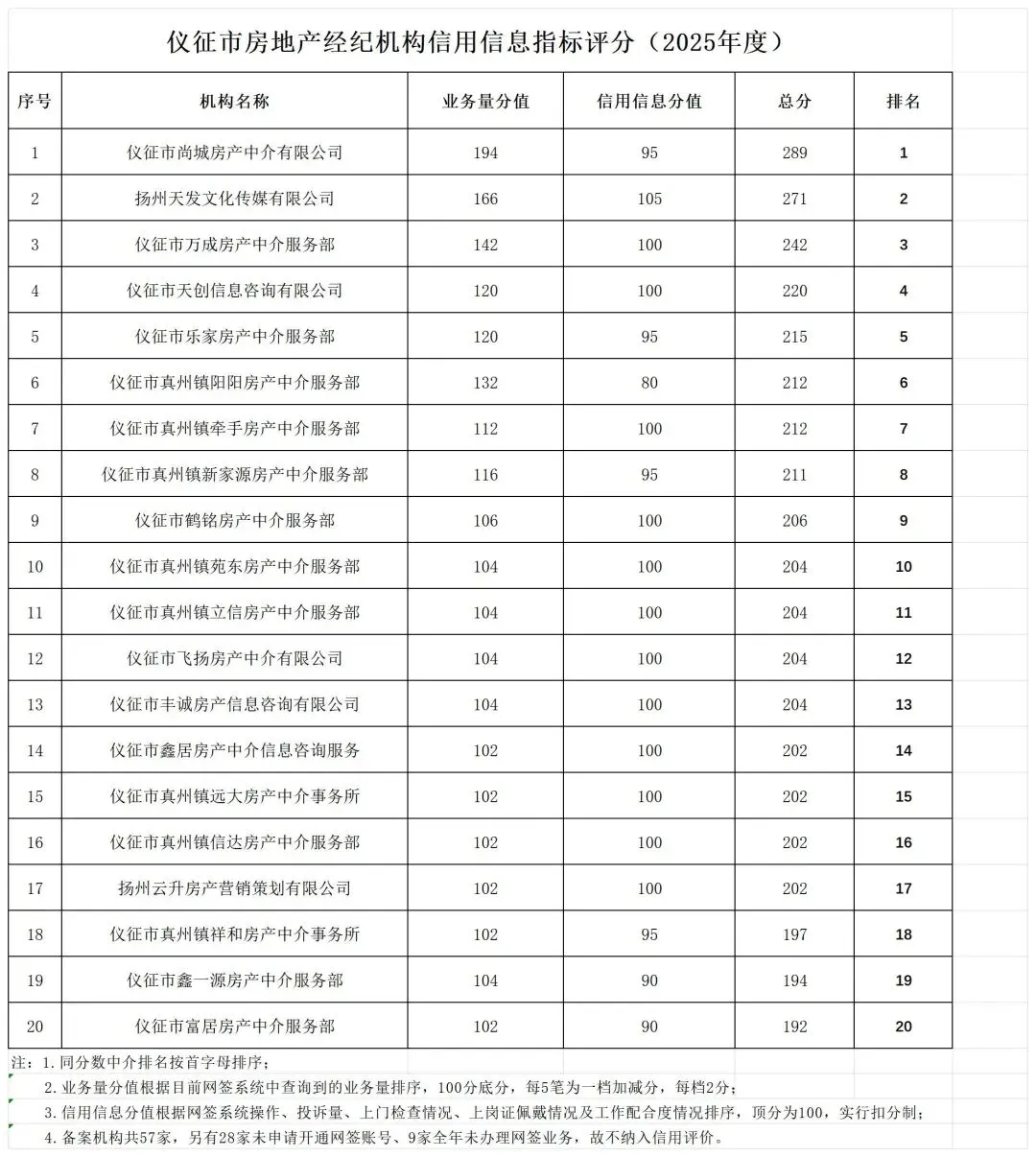 仪征市房地产经纪机构信用信息指标评分（2025年度）

| 序号 | 机构名称 | 业务量分值 | 信用信息分值 | 总分 | 排名 |
|---|---|---|---|---|---|
| 1 | 仪征市尚城房产中介有限公司 | 194 | 95 | 289 | 1 |
| 2 | 扬州天发文化传媒有限公司 | 166 | 105 | 271 | 2 |
| 3 | 仪征市万成房产中介服务部 | 142 | 100 | 242 | 3 |
| 4 | 仪征市天创信息咨询有限公司 | 120 | 100 | 220 | 4 |
| 5 | 仪征市乐家房产中介服务部 | 120 | 95 | 215 | 5 |
| 6 | 仪征市真州镇阳阳房产中介服务部 | 132 | 80 | 212 | 6 |
| 7 | 仪征市真州镇牵手房产中介服务部 | 112 | 100 | 212 | 7 |
| 8 | 仪征市真州镇新家源房产中介服务部 | 116 | 95 | 211 | 8 |
| 9 | 仪征市鹤铭房产中介服务部 | 106 | 100 | 206 | 9 |
| 10 | 仪征市真州镇苑东房产中介服务部 | 104 | 100 | 204 | 10 |
| 11 | 仪征市真州镇立信房产中介服务部 | 104 | 100 | 204 | 11 |
| 12 | 仪征市飞扬房产中介有限公司 | 104 | 100 | 204 | 12 |
| 13 | 仪征市丰诚房产信息咨询有限公司 | 104 | 100 | 204 | 13 |
| 14 | 仪征市鑫居房产中介信息咨询服务 | 102 | 100 | 202 | 14 |
| 15 | 仪征市真州镇远大房产中介事务所 | 102 | 100 | 202 | 15 |
| 16 | 仪征市真州镇信达房产中介服务部 | 102 | 100 | 202 | 16 |
| 17 | 扬州云升房产营销策划有限公司 | 102 | 100 | 202 | 17 |
| 18 | 仪征市真州镇祥和房产中介事务所 | 102 | 95 | 197 | 18 |
| 19 | 仪征市鑫一源房产中介服务部 | 104 | 90 | 194 | 19 |
| 20 | 仪征市富居房产中介服务部 | 102 | 90 | 192 | 20 |

注：1.同分数中介排名按首字母排序；
2.业务量分值根据目前网签系统中查询到的业务量排序，100分底分，每5笔为一档加减分，每档2分；
3.信用信息分值根据网签系统操作、投诉量、上门检查情况、上岗证佩戴情况及工作配合度情况排序，顶分为100，实行扣分制；
4.备案机构共57家，另有28家未申请开通网签账号、9家全年未办理网签业务，故不纳入信用评价。